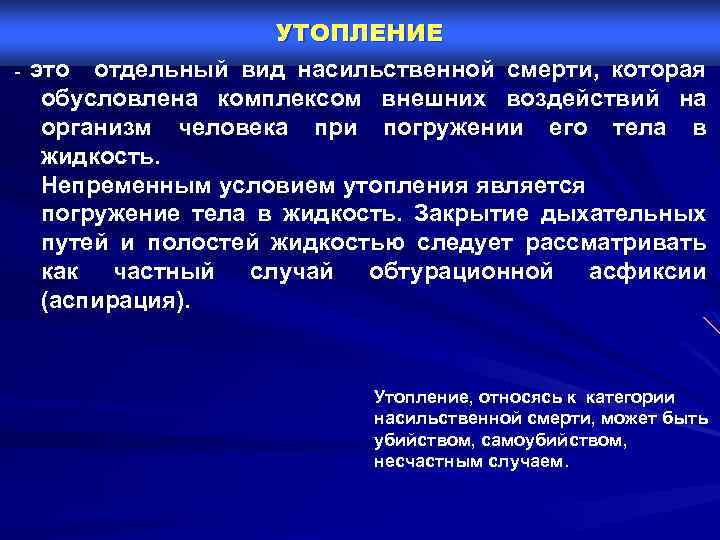 УТОПЛЕНИЕ

- это отдельный вид насильственной смерти, которая обусловлена комплексом внешних воздействий на организм человека при погружении его тела в жидкость.

Непременным условием утопления является погружение тела в жидкость. Закрытие дыхательных путей и полостей жидкостью следует рассматривать как частный случай обтурационной асфиксии (аспирация).

Утопление, относясь к категории насильственной смерти, может быть убийством, самоубийством, несчастным случаем.